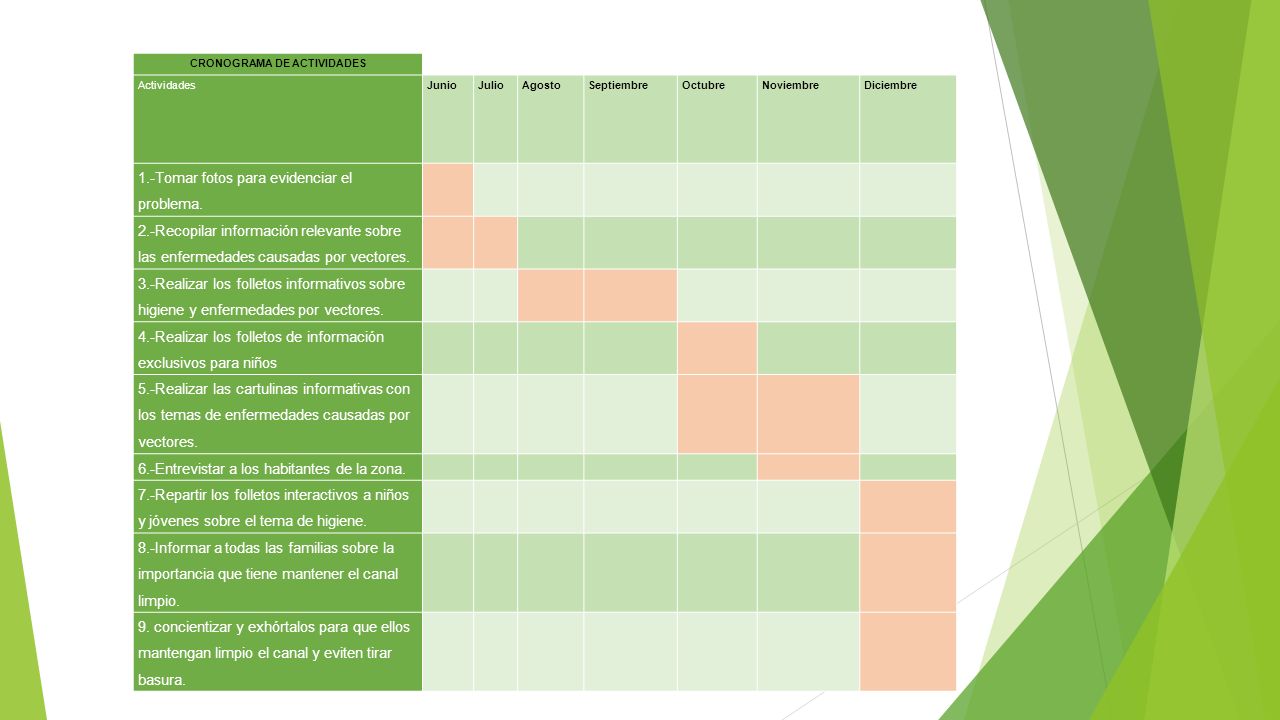 CRONOGRAMA DE ACTIVIDADES

| Actividades | Junio | Julio | Agosto | Septiembre | Octubre | Noviembre | Diciembre |
|---|---|---|---|---|---|---|---|
| 1.-Tomar fotos para evidenciar el problema. | | | | | | | |
| 2.-Recopilar información relevante sobre las enfermedades causadas por vectores. | | | | | | | |
| 3.-Realizar los folletos informativos sobre higiene y enfermedades por vectores. | | | | | | | |
| 4.-Realizar los folletos de información exclusivos para niños | | | | | | | |
| 5.-Realizar las cartulinas informativas con los temas de enfermedades causadas por vectores. | | | | | | | |
| 6.-Entrevistar a los habitantes de la zona. | | | | | | | |
| 7.-Repartir los folletos interactivos a niños y jóvenes sobre el tema de higiene. | | | | | | | |
| 8.-Informar a todas las familias sobre la importancia que tiene mantener el canal limpio. | | | | | | | |
| 9. concientizar y exhórtalos para que ellos mantengan limpio el canal y eviten tirar basura. | | | | | | | |